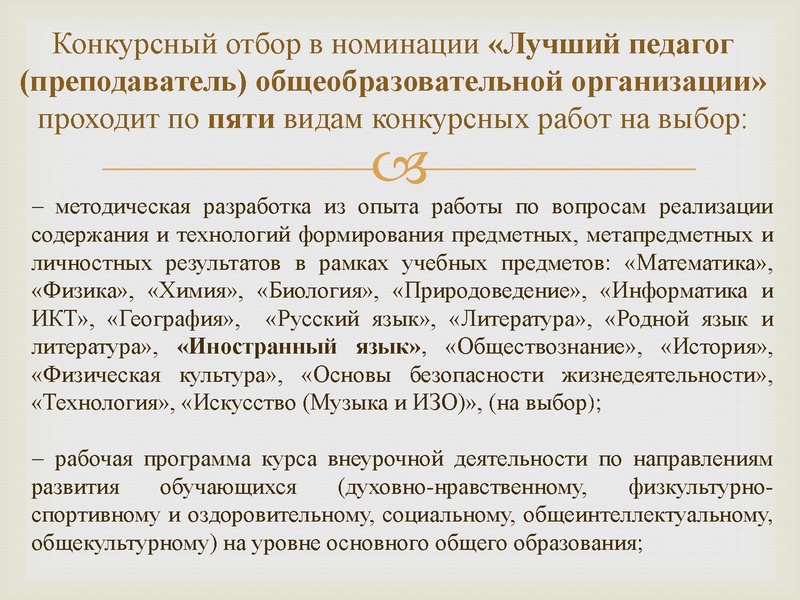 Конкурсный отбор в номинации «Лучший педагог (преподаватель) общеобразовательной организации» проходит по пяти видам конкурсных работ на выбор:

– методическая разработка из опыта работы по вопросам реализации содержания и технологий формирования предметных, метапредметных и личностных результатов в рамках учебных предметов: «Математика», «Физика», «Химия», «Биология», «Природоведение», «Информатика и ИКТ», «География», «Русский язык», «Литература», «Родной язык и литература», «Иностранный язык», «Обществознание», «История», «Физическая культура», «Основы безопасности жизнедеятельности», «Технология», «Искусство (Музыка и ИЗО)», (на выбор);

– рабочая программа курса внеурочной деятельности по направлениям развития обучающихся (духовно-нравственному, физкультурно-спортивному и оздоровительному, социальному, общеинтеллектуальному, общекультурному) на уровне основного общего образования;